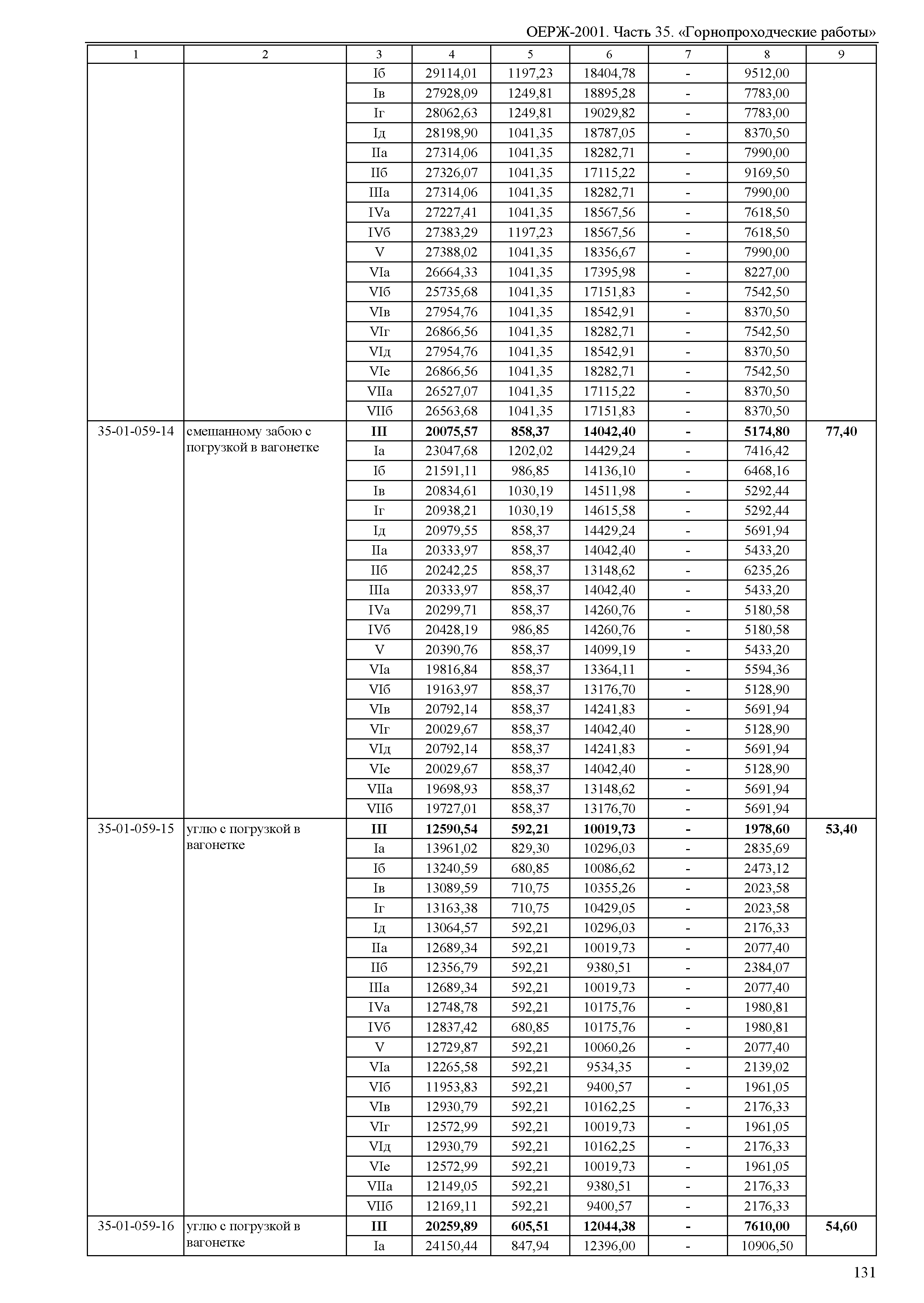 ОЕРЖ-2001. Часть 35. «Горнопроходческие работы»

| 1 | 2 | 3 | 4 | 5 | 6 | 7 | 8 | 9 |
|---|---|---|---|---|---|---|---|---|
| | | Iб | 29114,01 | 1197,23 | 18404,78 | - | 9512,00 | |
| | | Iв | 27928,09 | 1249,81 | 18895,28 | - | 7783,00 | |
| | | Iг | 28062,63 | 1249,81 | 19029,82 | - | 7783,00 | |
| | | Iд | 28198,90 | 1041,35 | 18787,05 | - | 8370,50 | |
| | | IIа | 27314,06 | 1041,35 | 18282,71 | - | 7990,00 | |
| | | IIб | 27326,07 | 1041,35 | 17115,22 | - | 9169,50 | |
| | | IIIа | 27314,06 | 1041,35 | 18282,71 | - | 7990,00 | |
| | | IVа | 27227,41 | 1041,35 | 18567,56 | - | 7618,50 | |
| | | IVб | 27383,29 | 1197,23 | 18567,56 | - | 7618,50 | |
| | | V | 27388,02 | 1041,35 | 18356,67 | - | 7990,00 | |
| | | VIа | 26664,33 | 1041,35 | 17395,98 | - | 8227,00 | |
| | | VIб | 25735,68 | 1041,35 | 17151,83 | - | 7542,50 | |
| | | VIв | 27954,76 | 1041,35 | 18542,91 | - | 8370,50 | |
| | | VIг | 26866,56 | 1041,35 | 18282,71 | - | 7542,50 | |
| | | VIд | 27954,76 | 1041,35 | 18542,91 | - | 8370,50 | |
| | | VIе | 26866,56 | 1041,35 | 18282,71 | - | 7542,50 | |
| | | VIIа | 26527,07 | 1041,35 | 17115,22 | - | 8370,50 | |
| | | VIIб | 26563,68 | 1041,35 | 17151,83 | - | 8370,50 | |
| 35-01-059-14 | смешанному забою с погрузкой в вагонетке | **III** | **20075,57** | **858,37** | **14042,40** | **-** | **5174,80** | **77,40** |
| | | Iа | 23047,68 | 1202,02 | 14429,24 | - | 7416,42 | |
| | | Iб | 21591,11 | 986,85 | 14136,10 | - | 6468,16 | |
| | | Iв | 20834,61 | 1030,19 | 14511,98 | - | 5292,44 | |
| | | Iг | 20938,21 | 1030,19 | 14615,58 | - | 5292,44 | |
| | | Iд | 20979,55 | 858,37 | 14429,24 | - | 5691,94 | |
| | | IIа | 20333,97 | 858,37 | 14042,40 | - | 5433,20 | |
| | | IIб | 20242,25 | 858,37 | 13148,62 | - | 6235,26 | |
| | | IIIа | 20333,97 | 858,37 | 14042,40 | - | 5433,20 | |
| | | IVа | 20299,71 | 858,37 | 14260,76 | - | 5180,58 | |
| | | IVб | 20428,19 | 986,85 | 14260,76 | - | 5180,58 | |
| | | V | 20390,76 | 858,37 | 14099,19 | - | 5433,20 | |
| | | VIа | 19816,84 | 858,37 | 13364,11 | - | 5594,36 | |
| | | VIб | 19163,97 | 858,37 | 13176,70 | - | 5128,90 | |
| | | VIв | 20792,14 | 858,37 | 14241,83 | - | 5691,94 | |
| | | VIг | 20029,67 | 858,37 | 14042,40 | - | 5128,90 | |
| | | VIд | 20792,14 | 858,37 | 14241,83 | - | 5691,94 | |
| | | VIе | 20029,67 | 858,37 | 14042,40 | - | 5128,90 | |
| | | VIIа | 19698,93 | 858,37 | 13148,62 | - | 5691,94 | |
| | | VIIб | 19727,01 | 858,37 | 13176,70 | - | 5691,94 | |
| 35-01-059-15 | углю с погрузкой в вагонетке | **III** | **12590,54** | **592,21** | **10019,73** | **-** | **1978,60** | **53,40** |
| | | Iа | 13961,02 | 829,30 | 10296,03 | - | 2835,69 | |
| | | Iб | 13240,59 | 680,85 | 10086,62 | - | 2473,12 | |
| | | Iв | 13089,59 | 710,75 | 10355,26 | - | 2023,58 | |
| | | Iг | 13163,38 | 710,75 | 10429,05 | - | 2023,58 | |
| | | Iд | 13064,57 | 592,21 | 10296,03 | - | 2176,33 | |
| | | IIа | 12689,34 | 592,21 | 10019,73 | - | 2077,40 | |
| | | IIб | 12356,79 | 592,21 | 9380,51 | - | 2384,07 | |
| | | IIIа | 12689,34 | 592,21 | 10019,73 | - | 2077,40 | |
| | | IVа | 12748,78 | 592,21 | 10175,76 | - | 1980,81 | |
| | | IVб | 12837,42 | 680,85 | 10175,76 | - | 1980,81 | |
| | | V | 12729,87 | 592,21 | 10060,26 | - | 2077,40 | |
| | | VIа | 12265,58 | 592,21 | 9534,35 | - | 2139,02 | |
| | | VIб | 11953,83 | 592,21 | 9400,57 | - | 1961,05 | |
| | | VIв | 12930,79 | 592,21 | 10162,25 | - | 2176,33 | |
| | | VIг | 12572,99 | 592,21 | 10019,73 | - | 1961,05 | |
| | | VIд | 12930,79 | 592,21 | 10162,25 | - | 2176,33 | |
| | | VIе | 12572,99 | 592,21 | 10019,73 | - | 1961,05 | |
| | | VIIа | 12149,05 | 592,21 | 9380,51 | - | 2176,33 | |
| | | VIIб | 12169,11 | 592,21 | 9400,57 | - | 2176,33 | |
| 35-01-059-16 | углю с погрузкой в вагонетке | **III** | **20259,89** | **605,51** | **12044,38** | **-** | **7610,00** | **54,60** |
| | | Iа | 24150,44 | 847,94 | 12396,00 | - | 10906,50 | |

131